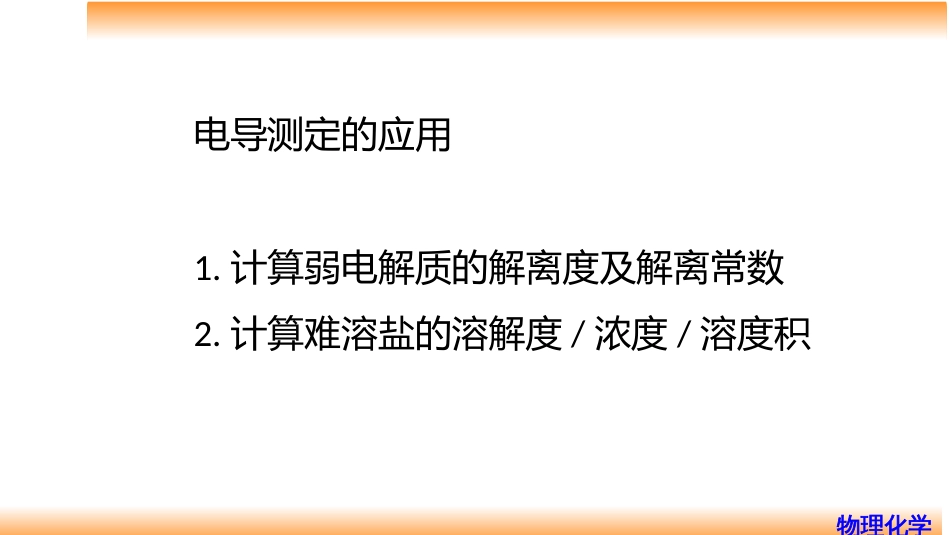 电导测定的应用

1. 计算弱电解质的解离度及解离常数

2. 计算难溶盐的溶解度 / 浓度 / 溶度积

物理化学